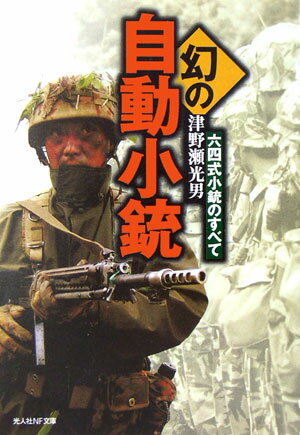 幻の
自動小銃
六四式小銃のすべて
津野瀬光男
光人社NF文庫